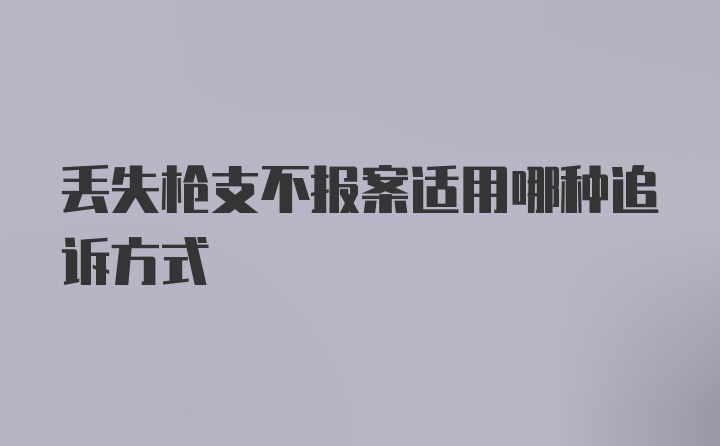 丢失枪支不报案适用哪种追诉方式